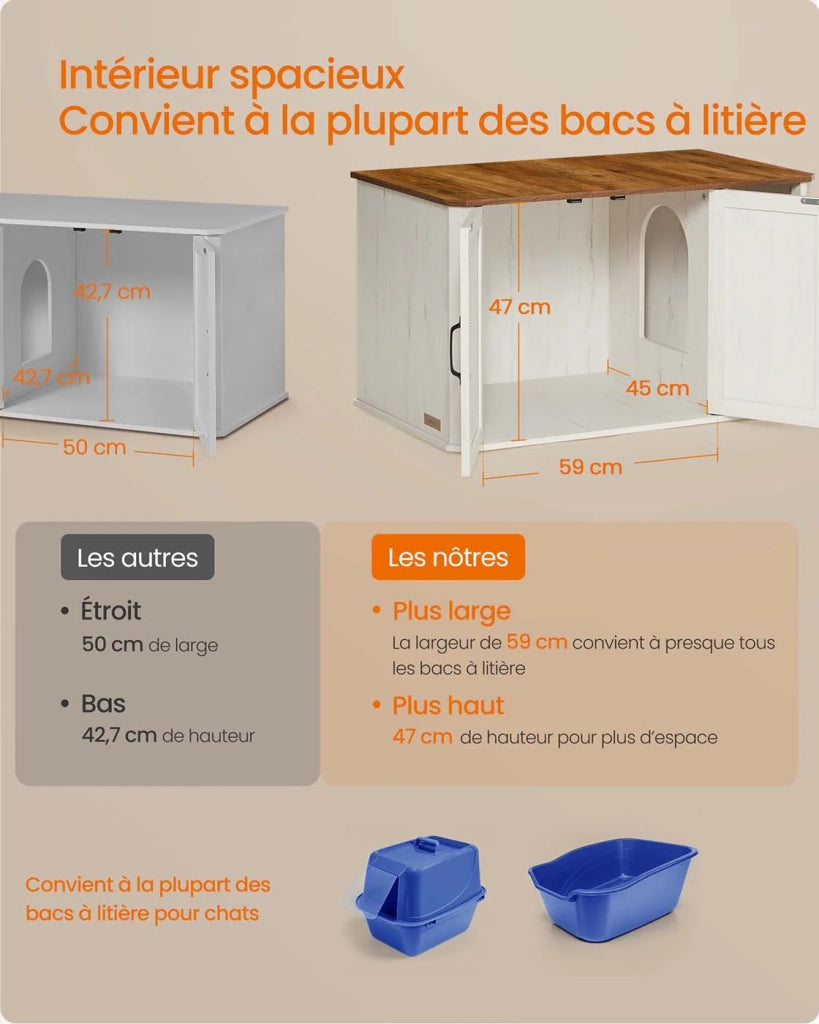 Intérieur spacieux
Convient à la plupart des bacs à litière

42,7 cm

42,7 cm

50 cm

47 cm

45 cm

59 cm

Les autres

• Étroit
50 cm de large

• Bas
42,7 cm de hauteur

Les nôtres

• Plus large
La largeur de 59 cm convient à presque tous les bacs à litière

• Plus haut
47 cm de hauteur pour plus d'espace

Convient à la plupart des bacs à litière pour chats